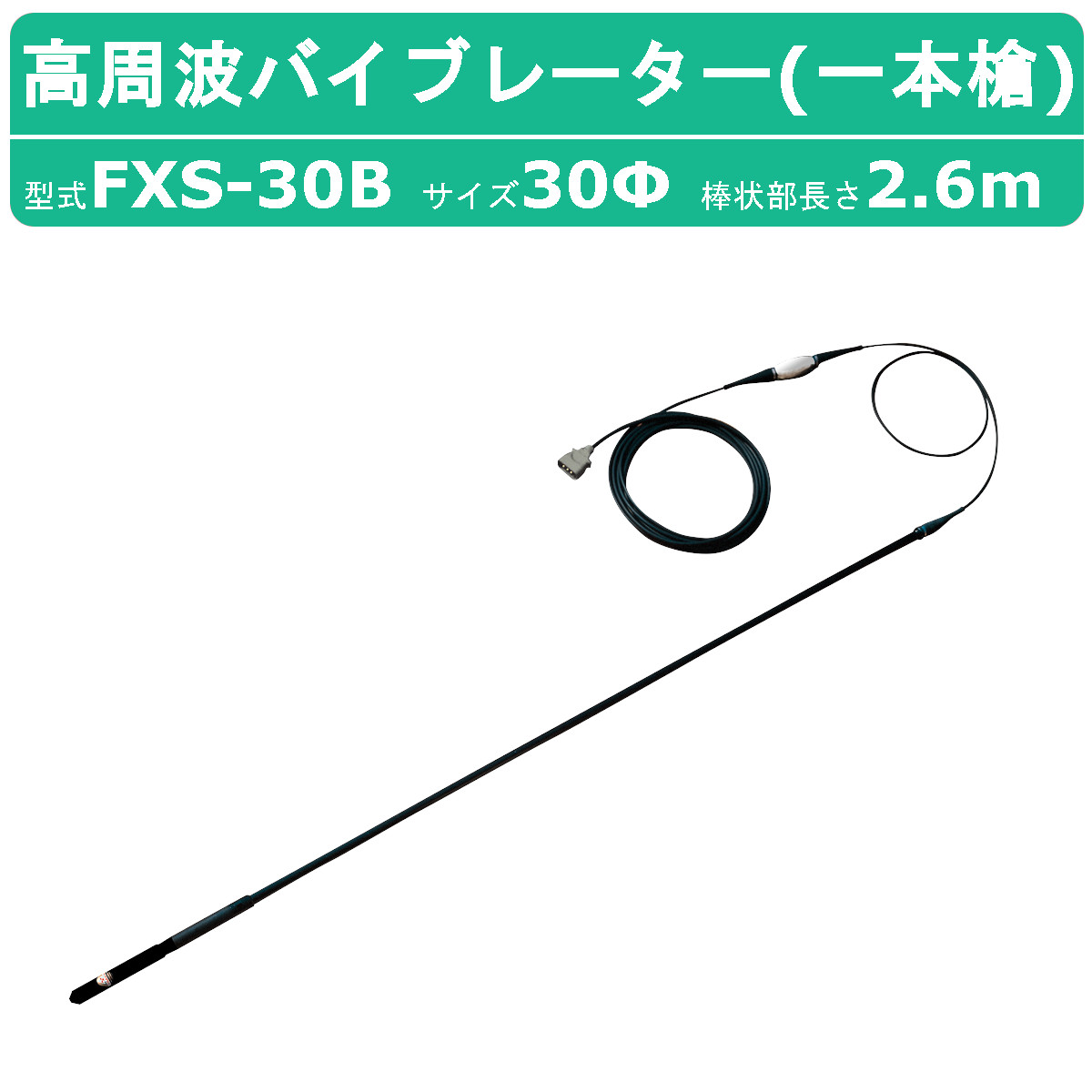 高周波バイブレーター(一本槍)

型式FXS-30B サイズ30Φ 棒状部長さ2.6m